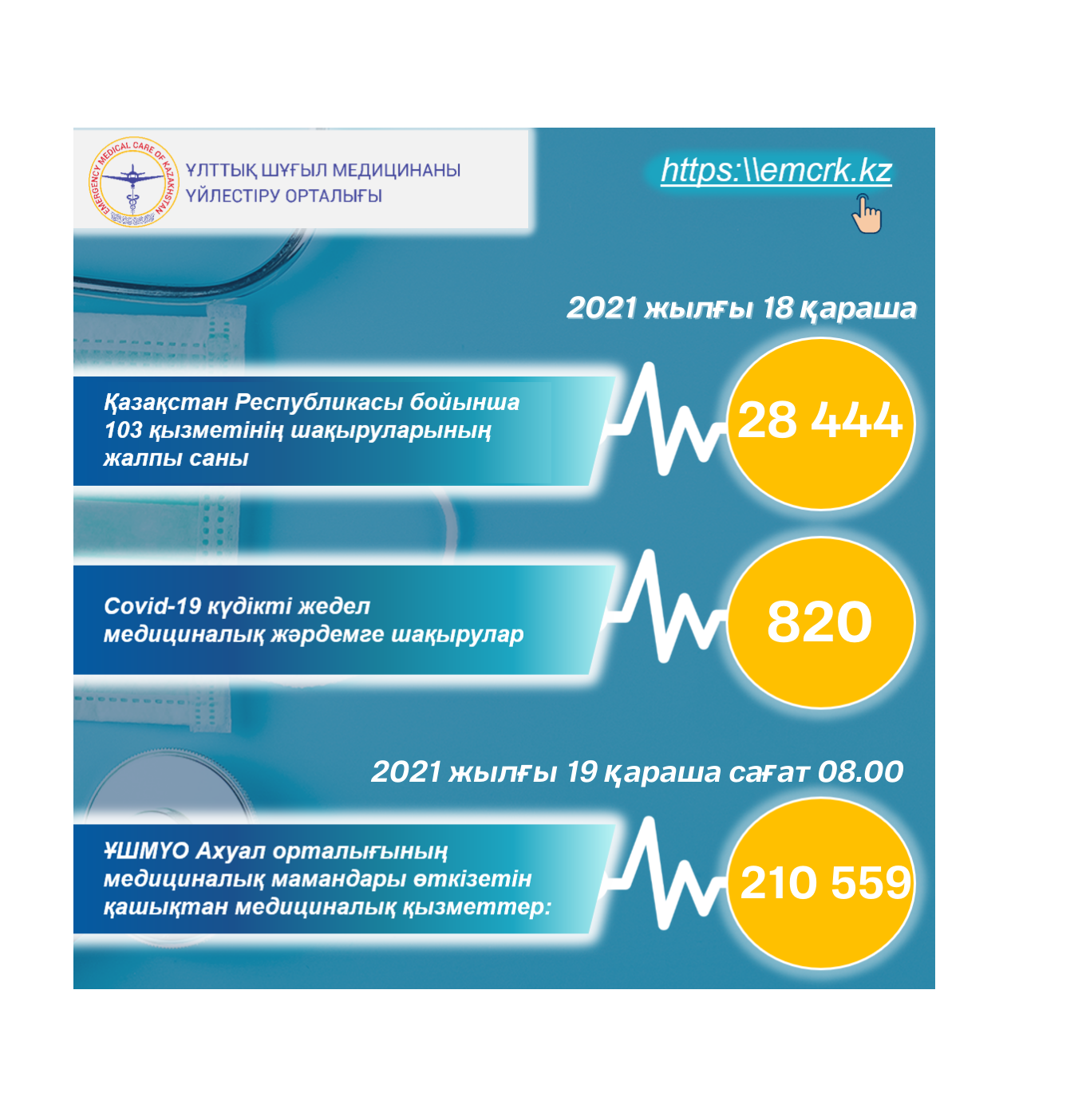 EMERGENCY MEDICAL CARE OF KAZAKHSTAN

ҰЛТТЫҚ ШҰҒЫЛ МЕДИЦИНАНЫ
ҮЙЛЕСТІРУ ОРТАЛЫҒЫ

https:\\emcrk.kz

2021 жылғы 18 қараша

Қазақстан Республикасы бойынша 103 қызметінің шақыруларының жалпы саны

28 444

Covid-19 күдікті жедел медициналық жәрдемге шақырулар

820

2021 жылғы 19 қараша сағат 08.00

ҰШМҮО Ахуал орталығының медициналық мамандары өткізетін қашықтан медициналық қызметтер:

210 559